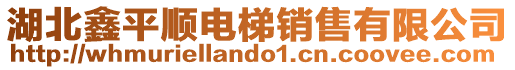 湖北鑫平顺电梯销售有限公司
http://whmuriellando1.cn.coovee.com